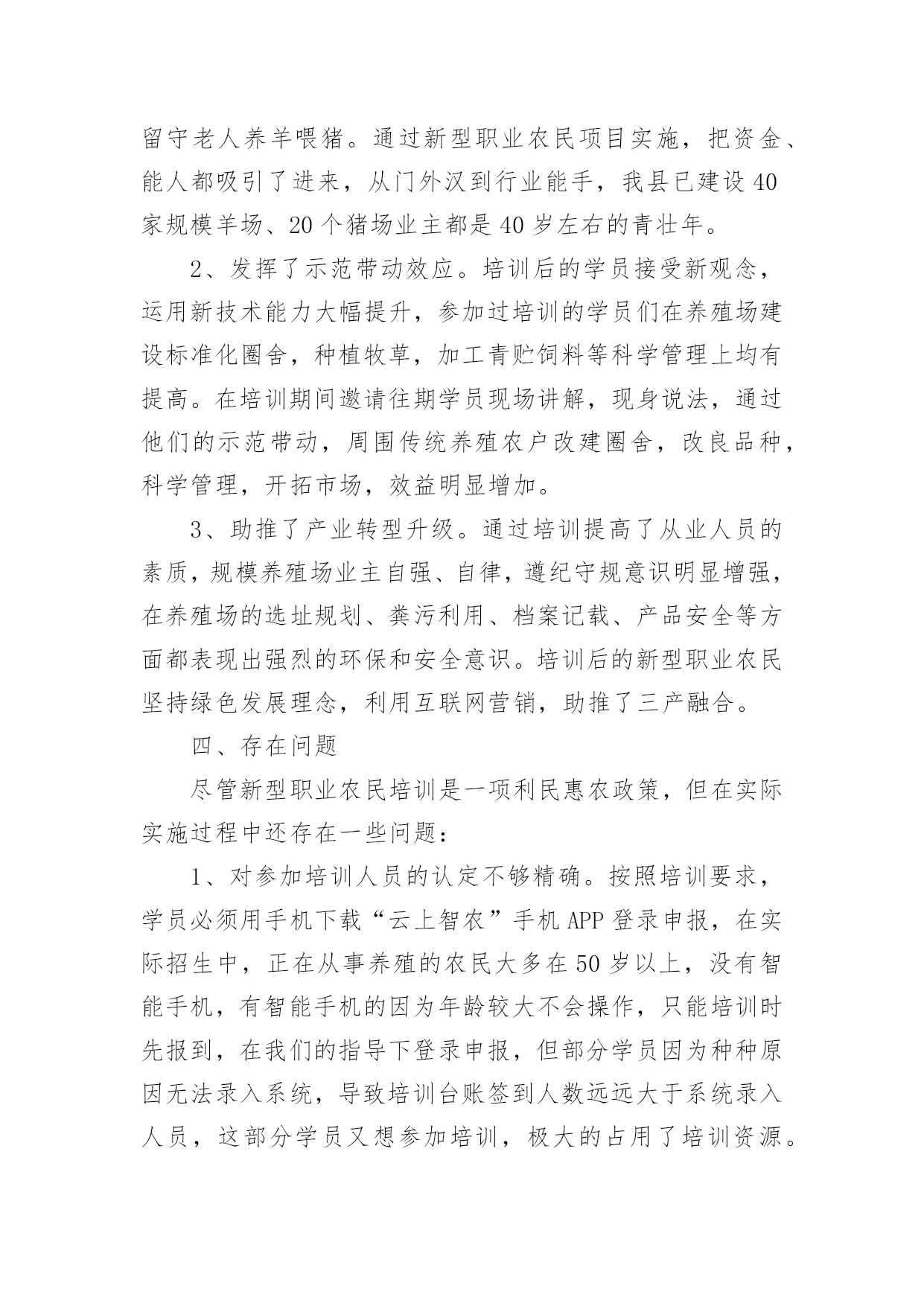 留守老人养羊喂猪。通过新型职业农民项目实施，把资金、能人都吸引了进来，从门外汉到行业能手，我县已建设40家规模羊场、20个猪场业主都是40岁左右的青壮年。

2、发挥了示范带动效应。培训后的学员接受新观念，运用新技术能力大幅提升，参加过培训的学员们在养殖场建设标准化圈舍，种植牧草，加工青贮饲料等科学管理上均有提高。在培训期间邀请往期学员现场讲解，现身说法，通过他们的示范带动，周围传统养殖农户改建圈舍，改良品种，科学管理，开拓市场，效益明显增加。

3、助推了产业转型升级。通过培训提高了从业人员的素质，规模养殖场业主自强、自律，遵纪守规意识明显增强，在养殖场的选址规划、粪污利用、档案记载、产品安全等方面都表现出强烈的环保和安全意识。培训后的新型职业农民坚持绿色发展理念，利用互联网营销，助推了三产融合。

四、存在问题

尽管新型职业农民培训是一项利民惠农政策，但在实际实施过程中还存在一些问题：

1、对参加培训人员的认定不够精确。按照培训要求，学员必须用手机下载“云上智农”手机APP登录申报，在实际招生中，正在从事养殖的农民大多在50岁以上，没有智能手机，有智能手机的因为年龄较大不会操作，只能培训时先报到，在我们的指导下登录申报，但部分学员因为种种原因无法录入系统，导致培训台账签到人数远远大于系统录入人员，这部分学员又想参加培训，极大的占用了培训资源。